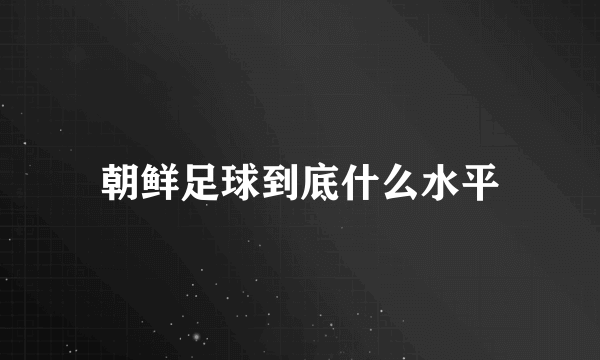 朝鲜足球到底什么水平